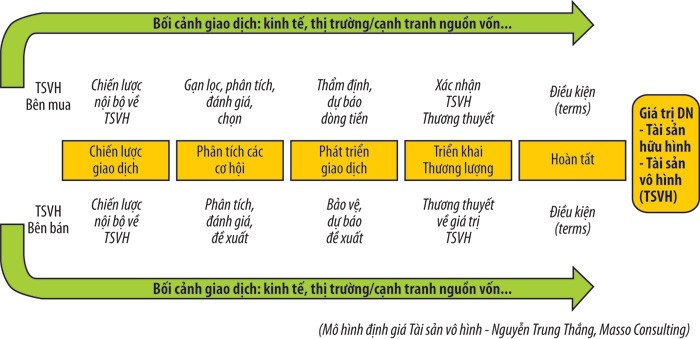 Bối cảnh giao dịch: kinh tế, thị trường/cạnh tranh nguồn vốn...

TSVH Bên mua

Chiến lược nội bộ về TSVH

Gạn lọc, phân tích, đánh giá, chọn

Thẩm định, dự báo dòng tiền

Xác nhận TSVH Thương thuyết

Điều kiện (terms)

Chiến lược giao dịch

Phân tích các cơ hội

Phát triển giao dịch

Triển khai Thương lượng

Hoàn tất

Giá trị DN
- Tài sản hữu hình
- Tài sản vô hình (TSVH)

TSVH Bên bán

Chiến lược nội bộ về TSVH

Phân tích, đánh giá, đề xuất

Bảo vệ, dự báo đề xuất

Thương thuyết về giá trị TSVH

Điều kiện (terms)

Bối cảnh giao dịch: kinh tế, thị trường/cạnh tranh nguồn vốn...

(Mô hình định giá Tài sản vô hình - Nguyễn Trung Thắng, Masso Consulting)